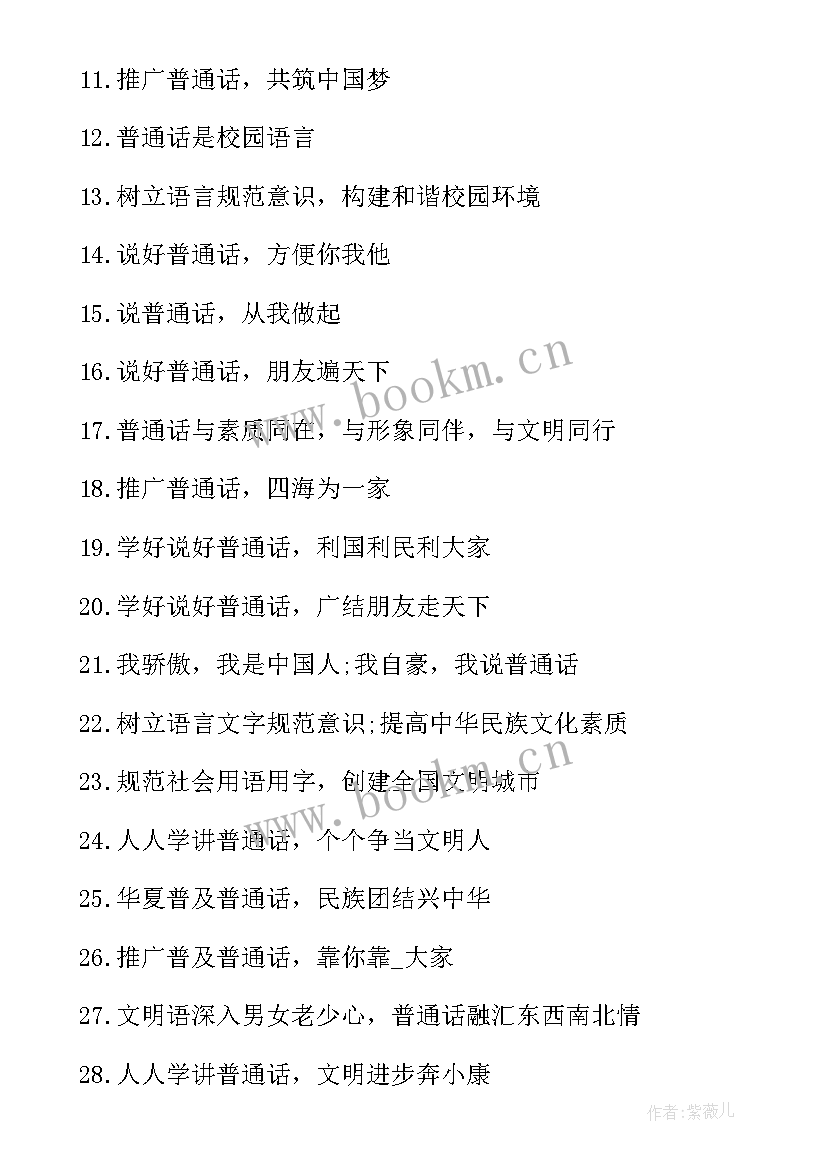 11.推广普通话，共筑中国梦

12.普通话是校园语言

13.树立语言规范意识，构建和谐校园环境

14.说好普通话，方便你我他

15.说普通话，从我做起

16.说好普通话，朋友遍天下

17.普通话与素质同在，与形象同伴，与文明同行

18.推广普通话，四海为一家

19.学好说好普通话，利国利民利大家

20.学好说好普通话，广结朋友走天下

21.我骄傲，我是中国人;我自豪，我说普通话

22.树立语言文字规范意识;提高中华民族文化素质

23.规范社会用语用字，创建全国文明城市

24.人人学讲普通话，个个争当文明人

25.华夏普及普通话，民族团结兴中华

26.推广普及普通话，靠你靠_大家

27.文明语深入男女老少心，普通话融汇东西南北情

28.人人学讲普通话，文明进步奔小康

www.bookm.cn

www.bookm.cn

作者:紫薇儿